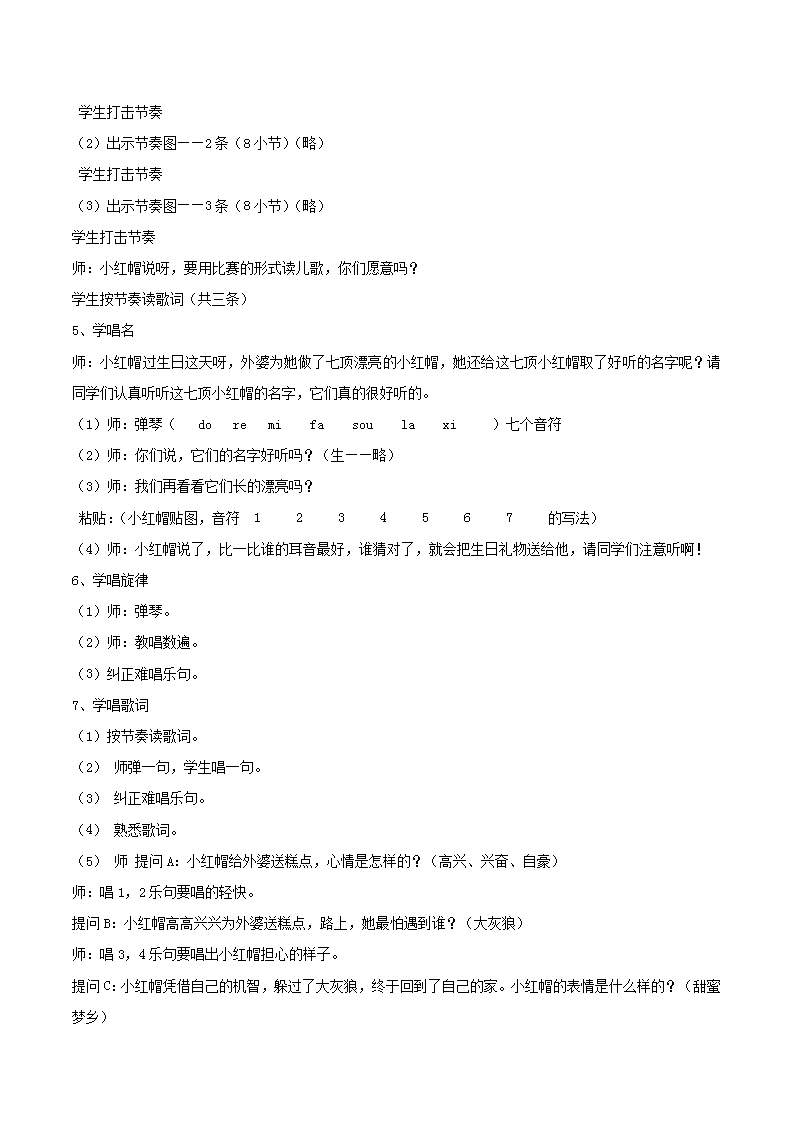 学生打击节奏

（2）出示节奏图——2条（8小节）（略）

学生打击节奏

（3）出示节奏图——3条（8小节）（略）

学生打击节奏

师：小红帽说呀，要用比赛的形式读儿歌，你们愿意吗？

学生按节奏读歌词（共三条）

5、学唱名

师：小红帽过生日这天呀，外婆为她做了七顶漂亮的小红帽，她还给这七顶小红帽取了好听的名字呢？请同学们认真听听这七顶小红帽的名字，它们真的很好听的。

（1）师：弹琴（ do re mi fa sou la xi ）七个音符

（2）师：你们说，它们的名字好听吗？（生——略）

（3）师：我们再看看它们长的漂亮吗？

粘贴：（小红帽贴图，音符 1 2 3 4 5 6 7 的写法）

（4）师：小红帽说了，比一比谁的耳音最好，谁猜对了，就会把生日礼物送给他，请同学们注意听啊！

6、学唱旋律

（1）师：弹琴。

（2）师：教唱数遍。

（3）纠正难唱乐句。

7、学唱歌词

（1）按节奏读歌词。

（2） 师弹一句，学生唱一句。

（3） 纠正难唱乐句。

（4） 熟悉歌词。

（5） 师 提问 A：小红帽给外婆送糕点，心情是怎样的？（高兴、兴奋、自豪）

师：唱 1，2 乐句要唱的轻快。

提问 B：小红帽高高兴兴为外婆送糕点，路上，她最怕遇到谁？（大灰狼）

师：唱 3，4 乐句要唱出小红帽担心的样子。

提问 C：小红帽凭借自己的机智，躲过了大灰狼，终于回到了自己的家。小红帽的表情是什么样的？（甜蜜梦乡）